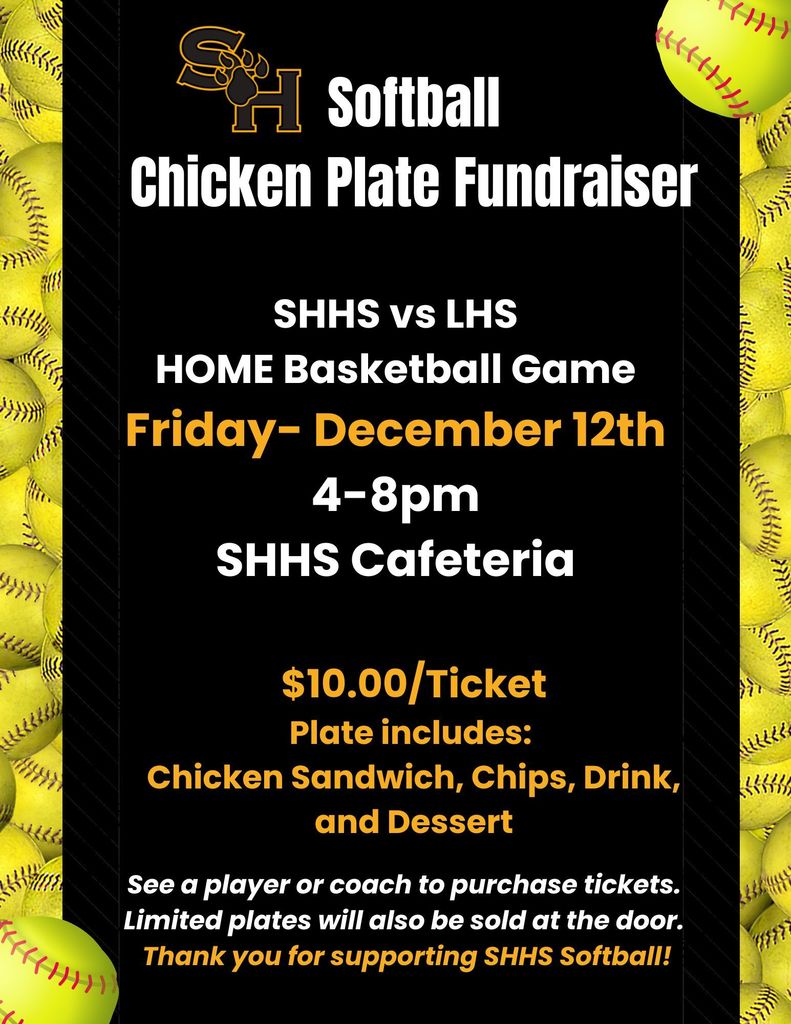 SH Softball
Chicken Plate Fundraiser

SHHS vs LHS
HOME Basketball Game
Friday- December 12th
4-8pm
SHHS Cafeteria

$10.00/Ticket
Plate includes:
Chicken Sandwich, Chips, Drink, and Dessert

See a player or coach to purchase tickets.
Limited plates will also be sold at the door.
Thank you for supporting SHHS Softball!